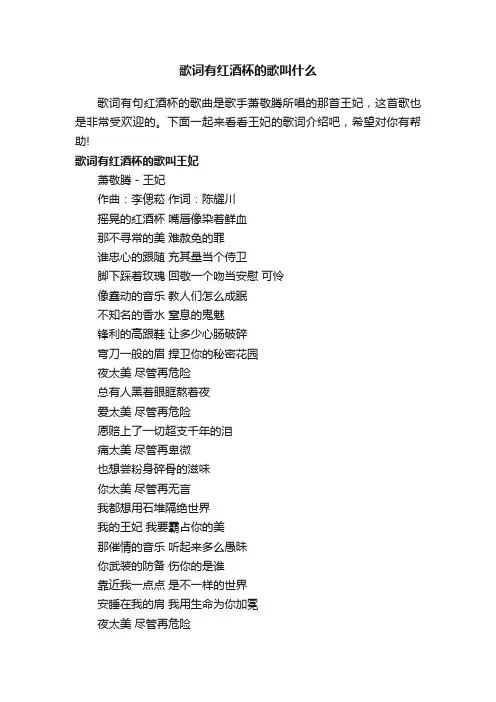 歌词有红酒杯的歌叫什么

歌词有句红酒杯的歌曲是歌手萧敬腾所唱的那首王妃，这首歌也是非常受欢迎的。下面一起来看看王妃的歌词介绍吧，希望对你有帮助!

歌词有红酒杯的歌叫王妃

萧敬腾 - 王妃

作曲：李偲菘 作词：陈耀川

摇晃的红酒杯 嘴唇像染着鲜血

那不寻常的美 难赦免的罪

谁忠心的跟随 充其量当个侍卫

脚下踩着玫瑰 回敬一个吻当安慰 可怜

像蠢动的音乐 教人们怎么成眠

不知名的香水 窒息的鬼魅

锋利的高跟鞋 让多少心肠破碎

弯刀一般的眉 捍卫你的秘密花园

夜太美 尽管再危险

总有人黑着眼眶熬着夜

爱太美 尽管再危险

愿赔上了一切超支千年的泪

痛太美 尽管再卑微

也想尝粉身碎骨的滋味

你太美 尽管再无言

我都想用石堆隔绝世界

我的王妃 我要霸占你的美

那催情的音乐 听起来多么愚昧

你武装的防备 伤你的是谁

靠近我一点点 是不一样的世界

安睡在我的肩 我用生命为你加冕

夜太美 尽管再危险